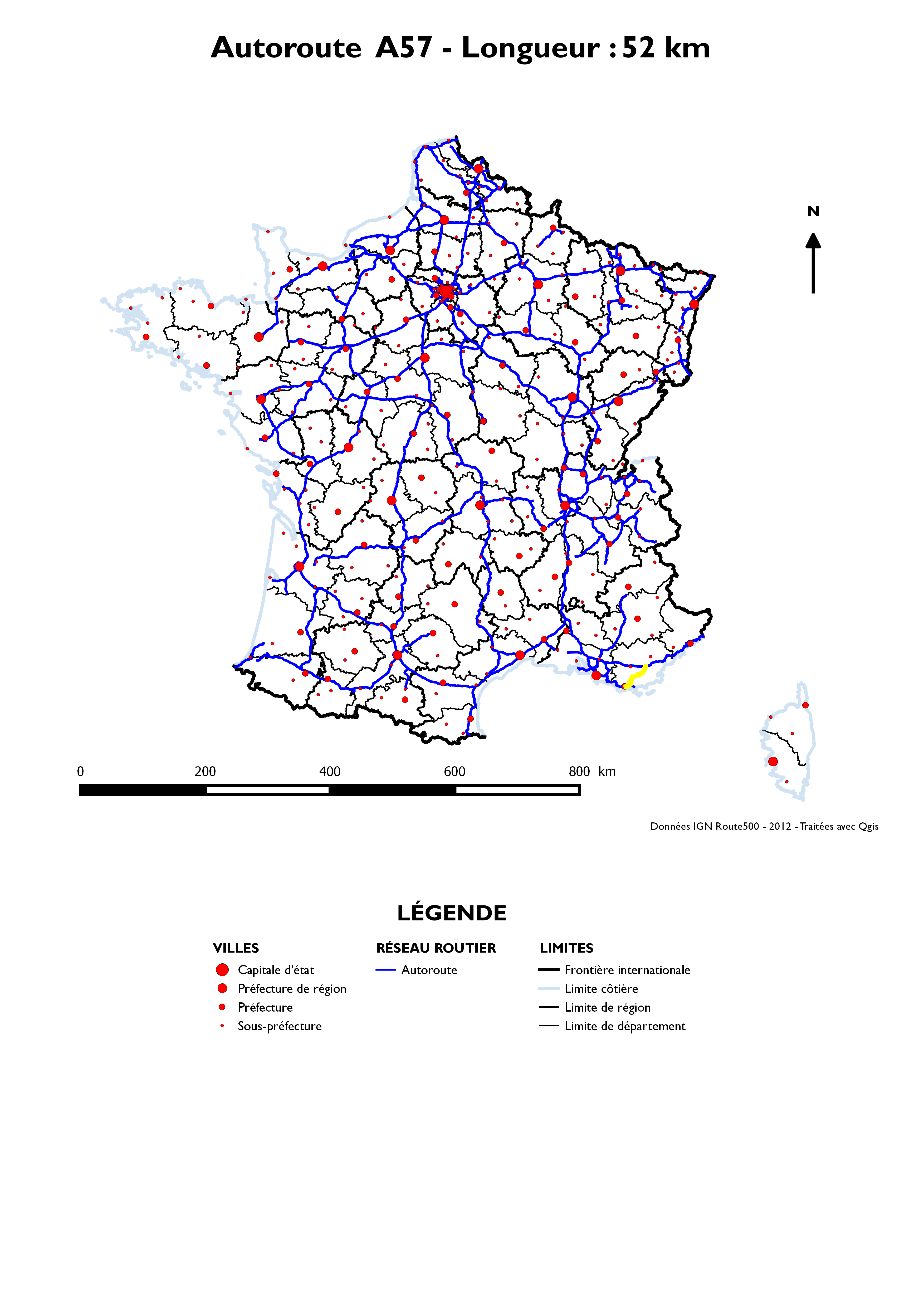 Autoroute A57 - Longueur : 52 km

N

0 200 400 600 800 km

Données IGN Route500 - 2012 - Traitées avec Qgis

LÉGENDE

VILLES
Capitale d'état
Préfecture de région
Préfecture
Sous-préfecture

RÉSEAU ROUTIER
Autoroute

LIMITES
Frontière internationale
Limite côtière
Limite de région
Limite de département